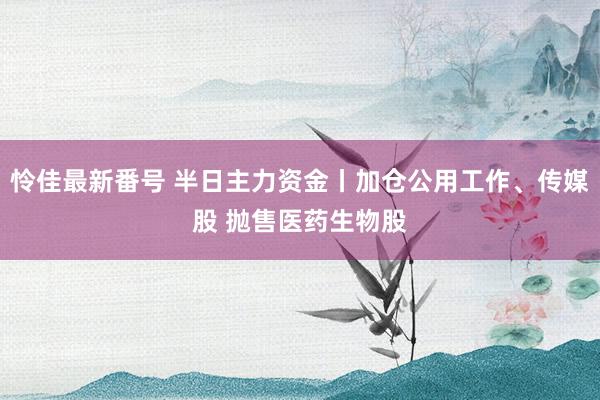 怜佳最新番号 半日主力资金丨加仓公用工作、传媒股 抛售医药生物股